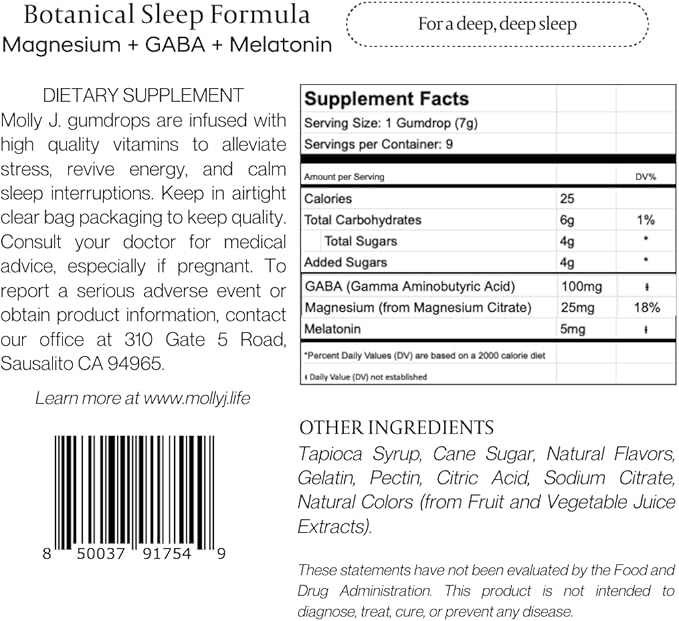 Botanical Sleep Formula
Magnesium + GABA + Melatonin

For a deep, deep sleep

DIETARY SUPPLEMENT
Molly J. gumdrops are infused with high quality vitamins to alleviate stress, revive energy, and calm sleep interruptions. Keep in airtight clear bag packaging to keep quality. Consult your doctor for medical advice, especially if pregnant. To report a serious adverse event or obtain product information, contact our office at 310 Gate 5 Road, Sausalito CA 94965.

Learn more at www.mollyj.life

8 50037 91754 9

Supplement Facts
Serving Size: 1 Gumdrop (7g)
Servings per Container: 9

| Amount per Serving | | DV% |
|---|---|---|
| Calories | 25 | |
| Total Carbohydrates | 6g | 1% |
| Total Sugars | 4g | * |
| Added Sugars | 4g | * |
| GABA (Gamma Aminobutyric Acid) | 100mg | ‡ |
| Magnesium (from Magnesium Citrate) | 25mg | 18% |
| Melatonin | 5mg | ‡ |

*Percent Daily Values (DV) are based on a 2000 calorie diet
‡ Daily Value (DV) not established

OTHER INGREDIENTS
Tapioca Syrup, Cane Sugar, Natural Flavors, Gelatin, Pectin, Citric Acid, Sodium Citrate, Natural Colors (from Fruit and Vegetable Juice Extracts).

These statements have not been evaluated by the Food and Drug Administration. This product is not intended to diagnose, treat, cure, or prevent any disease.